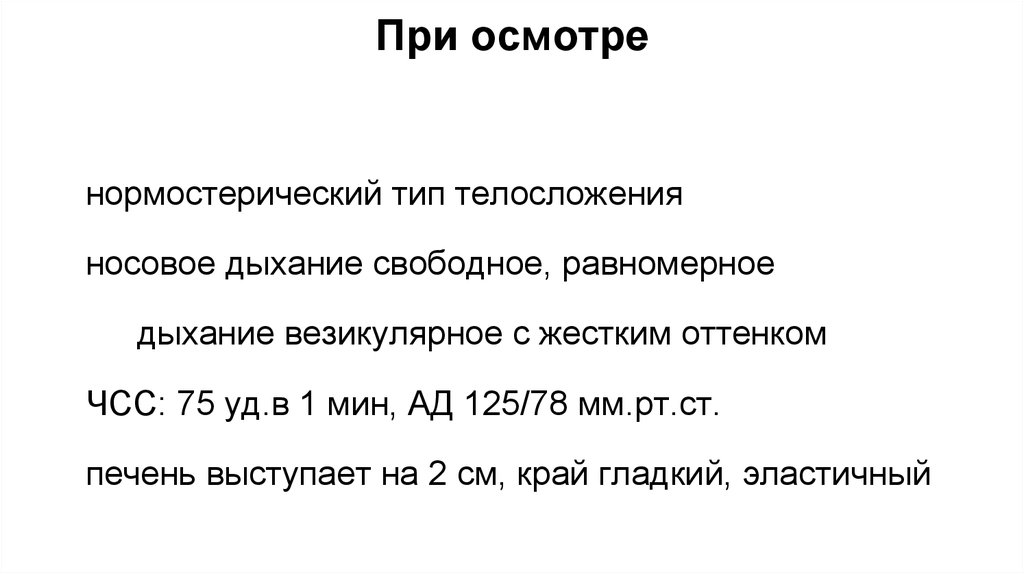 При осмотре

нормостерический тип телосложения

носовое дыхание свободное, равномерное

дыхание везикулярное с жестким оттенком

ЧСС: 75 уд.в 1 мин, АД 125/78 мм.рт.ст.

печень выступает на 2 см, край гладкий, эластичный